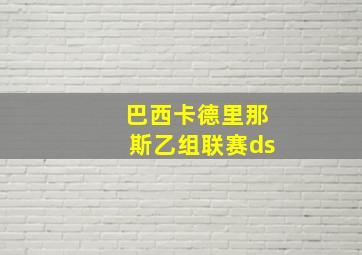 巴西卡德里那斯乙组联赛ds